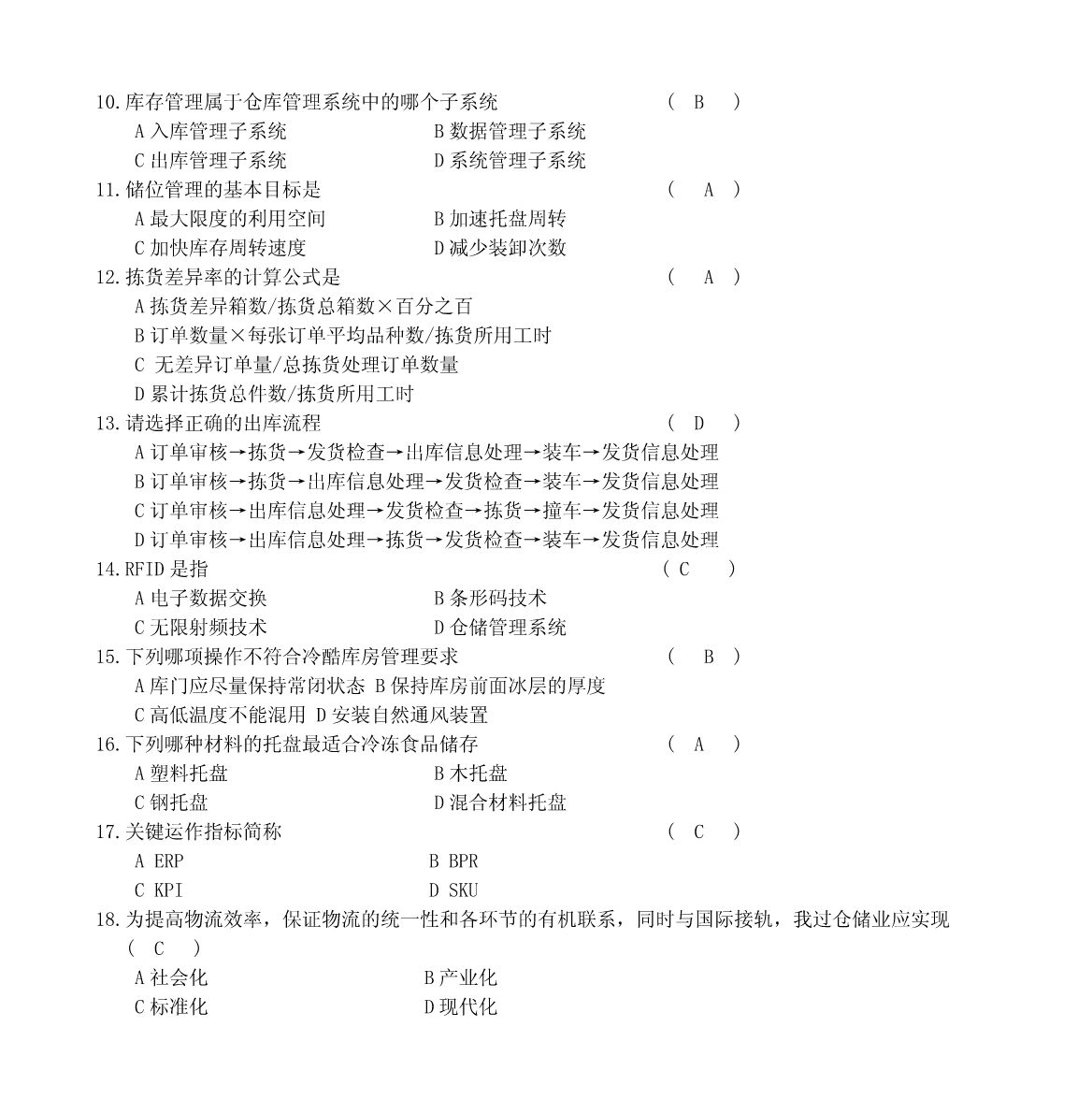 10.库存管理属于仓库管理系统中的哪个子系统 （ B ）
A 入库管理子系统 B 数据管理子系统
C 出库管理子系统 D 系统管理子系统
11.储位管理的基本目标是 （ A ）
A 最大限度的利用空间 B 加速托盘周转
C 加快库存周转速度 D 减少装卸次数
12.拣货差异率的计算公式是 （ A ）
A 拣货差异箱数/拣货总箱数×百分之百
B 订单数量×每张订单平均品种数/拣货所用工时
C 无差异订单量/总拣货处理订单数量
D 累计拣货总件数/拣货所用工时
13.请选择正确的出库流程 （ D ）
A 订单审核→拣货→发货检查→出库信息处理→装车→发货信息处理
B 订单审核→拣货→出库信息处理→发货检查→装车→发货信息处理
C 订单审核→出库信息处理→发货检查→拣货→撞车→发货信息处理
D 订单审核→出库信息处理→拣货→发货检查→装车→发货信息处理
14.RFID 是指 （ C ）
A 电子数据交换 B 条形码技术
C 无限射频技术 D 仓储管理系统
15.下列哪项操作不符合冷酷库房管理要求 （ B ）
A 库门应尽量保持常闭状态 B 保持库房前面冰层的厚度
C 高低温度不能混用 D 安装自然通风装置
16.下列哪种材料的托盘最适合冷冻食品储存 （ A ）
A 塑料托盘 B 木托盘
C 钢托盘 D 混合材料托盘
17.关键运作指标简称 （ C ）
A ERP B BPR
C KPI D SKU
18.为提高物流效率，保证物流的统一性和各环节的有机联系，同时与国际接轨，我过仓储业应实现 （ C ）
A 社会化 B 产业化
C 标准化 D 现代化